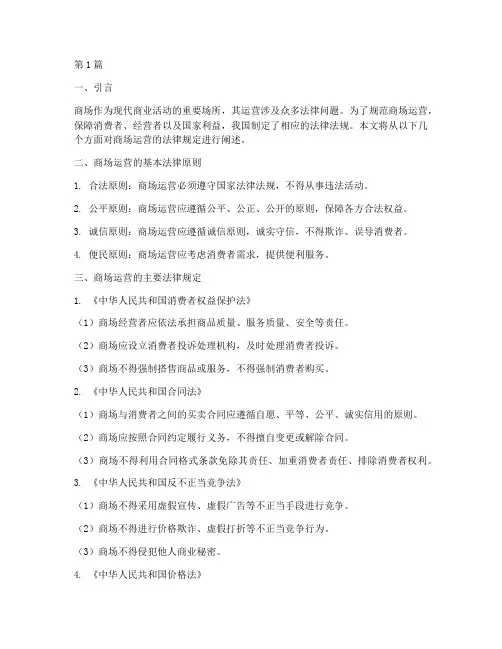 第 1 篇

一、引言

商场作为现代商业活动的重要场所，其运营涉及众多法律问题。为了规范商场运营，保障消费者、经营者以及国家利益，我国制定了相应的法律法规。本文将从以下几个方面对商场运营的法律规定进行阐述。

二、商场运营的基本法律原则

1. 合法原则：商场运营必须遵守国家法律法规，不得从事违法活动。

2. 公平原则：商场运营应遵循公平、公正、公开的原则，保障各方合法权益。

3. 诚信原则：商场运营应遵循诚信原则，诚实守信，不得欺诈、误导消费者。

4. 便民原则：商场运营应考虑消费者需求，提供便利服务。

三、商场运营的主要法律规定

1. 《中华人民共和国消费者权益保护法》

（1）商场经营者应依法承担商品质量、服务质量、安全等责任。

（2）商场应设立消费者投诉处理机构，及时处理消费者投诉。

（3）商场不得强制搭售商品或服务，不得强制消费者购买。

2. 《中华人民共和国合同法》

（1）商场与消费者之间的买卖合同应遵循自愿、平等、公平、诚实信用的原则。

（2）商场应按照合同约定履行义务，不得擅自变更或解除合同。

（3）商场不得利用合同格式条款免除其责任、加重消费者责任、排除消费者权利。

3. 《中华人民共和国反不正当竞争法》

（1）商场不得采用虚假宣传、虚假广告等不正当手段进行竞争。

（2）商场不得进行价格欺诈、虚假打折等不正当竞争行为。

（3）商场不得侵犯他人商业秘密。

4. 《中华人民共和国价格法》